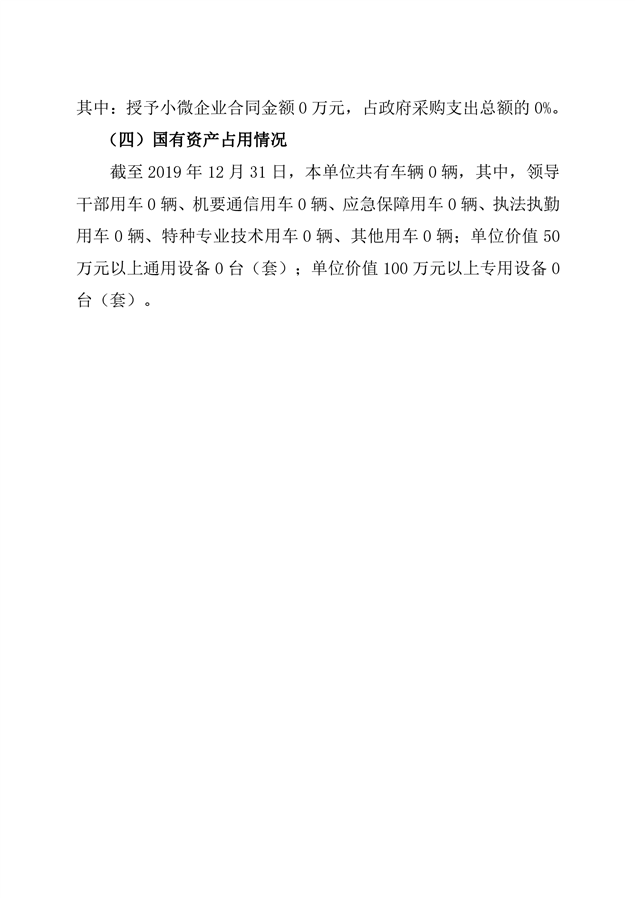 其中：授予小微企业合同金额 0 万元，占政府采购支出总额的 0%。

（四）国有资产占用情况

截至 2019 年 12 月 31 日，本单位共有车辆 0 辆，其中，领导干部用车 0 辆、机要通信用车 0 辆、应急保障用车 0 辆、执法执勤用车 0 辆、特种专业技术用车 0 辆、其他用车 0 辆；单位价值 50 万元以上通用设备 0 台（套）；单位价值 100 万元以上专用设备 0 台（套）。